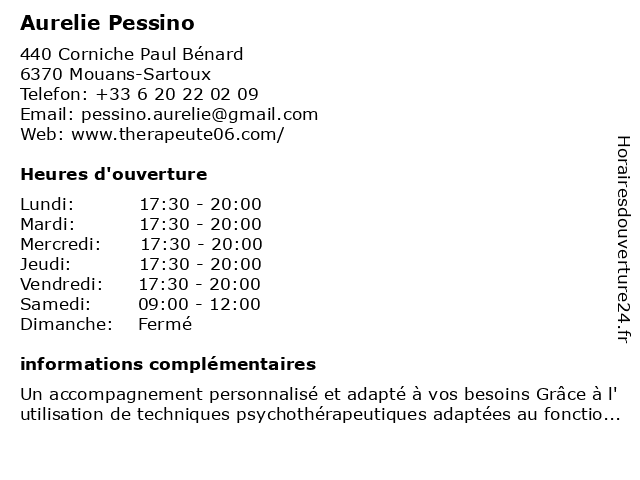 Aurelie Pessino

440 Corniche Paul Bénard
6370 Mouans-Sartoux
Telefon: +33 6 20 22 02 09
Email: pessino.aurelie@gmail.com
Web: www.therapeute06.com/

Heures d'ouverture

| | |
|---|---|
| Lundi: | 17:30 - 20:00 |
| Mardi: | 17:30 - 20:00 |
| Mercredi: | 17:30 - 20:00 |
| Jeudi: | 17:30 - 20:00 |
| Vendredi: | 17:30 - 20:00 |
| Samedi: | 09:00 - 12:00 |
| Dimanche: | Fermé |

informations complémentaires

Un accompagnement personnalisé et adapté à vos besoins Grâce à l' utilisation de techniques psychothérapeutiques adaptées au fonctio...

Horairesdouverture24.fr